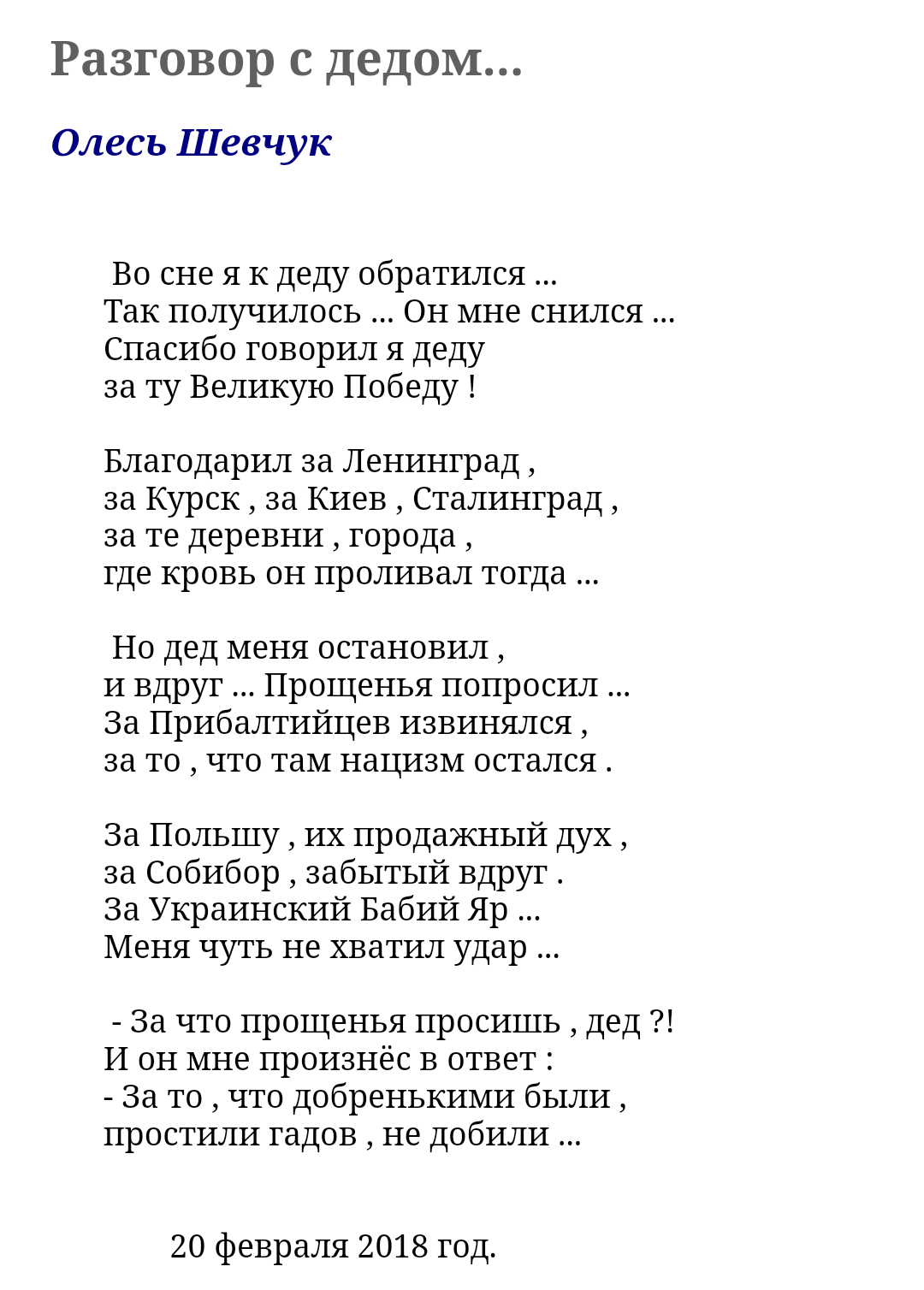 Разговор с дедом...

Олесь Шевчук

Во сне я к деду обратился ...
Так получилось ... Он мне снился ...
Спасибо говорил я деду
за ту Великую Победу !

Благодарил за Ленинград ,
за Курск , за Киев , Сталинград ,
за те деревни , города ,
где кровь он проливал тогда ...

Но дед меня остановил ,
и вдруг ... Прощенья попросил ...
За Прибалтийцев извинялся ,
за то , что там нацизм остался .

За Польшу , их продажный дух ,
за Собибор , забытый вдруг .
За Украинский Бабий Яр ...
Меня чуть не хватил удар ...

- За что прощенья просишь , дед ?!
И он мне произнёс в ответ :
- За то , что добренькими были ,
простили гадов , не добили ...

20 февраля 2018 год.